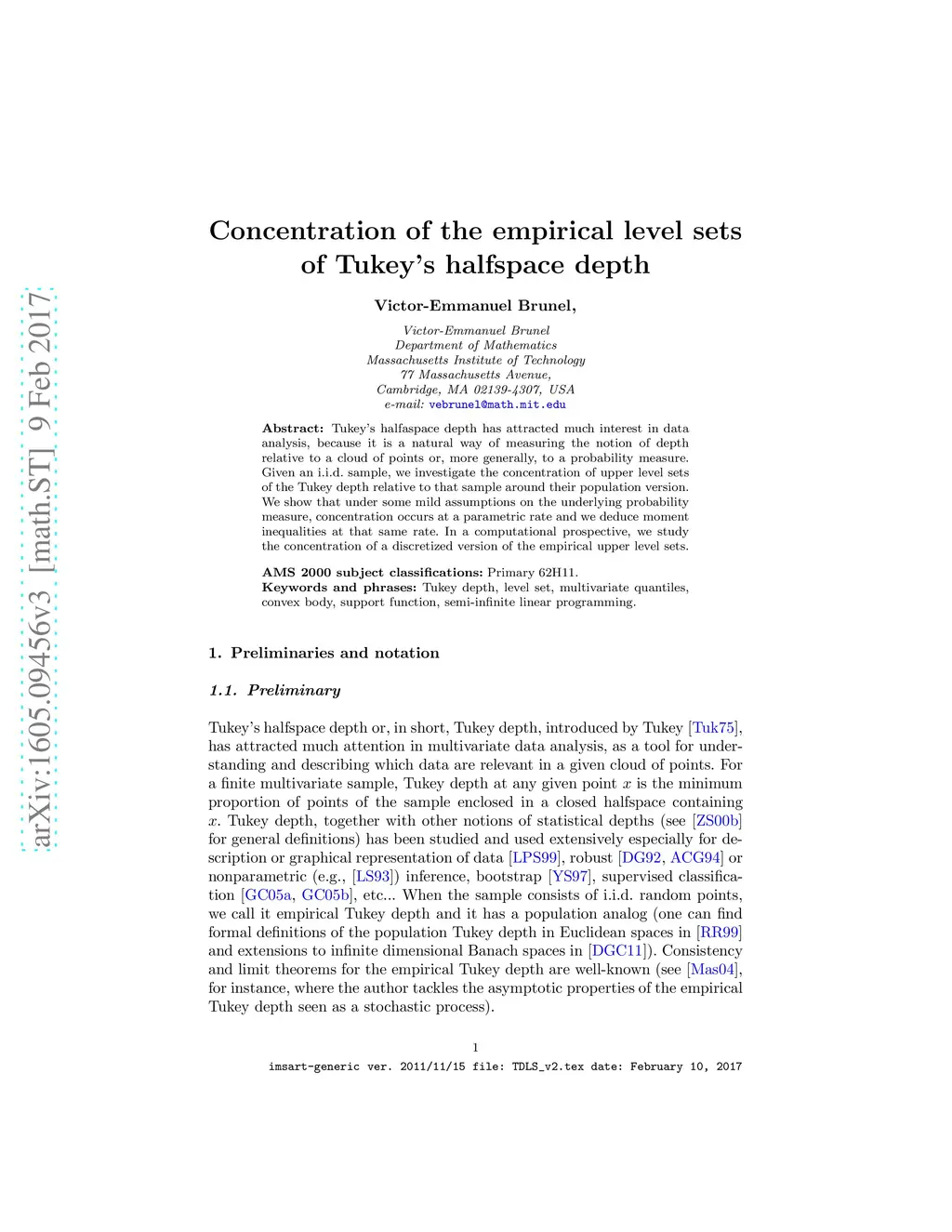 arXiv:1605.09456v3 [math.ST] 9 Feb 2017

Concentration of the empirical level sets of Tukey's halfspace depth

Victor-Emmanuel Brunel,

Victor-Emmanuel Brunel
Department of Mathematics
Massachusetts Institute of Technology
77 Massachusetts Avenue,
Cambridge, MA 02139-4307, USA
e-mail: vebrunel@math.mit.edu

Abstract: Tukey's halfaspace depth has attracted much interest in data analysis, because it is a natural way of measuring the notion of depth relative to a cloud of points or, more generally, to a probability measure. Given an i.i.d. sample, we investigate the concentration of upper level sets of the Tukey depth relative to that sample around their population version. We show that under some mild assumptions on the underlying probability measure, concentration occurs at a parametric rate and we deduce moment inequalities at that same rate. In a computational prospective, we study the concentration of a discretized version of the empirical upper level sets.

AMS 2000 subject classifications: Primary 62H11.
Keywords and phrases: Tukey depth, level set, multivariate quantiles, convex body, support function, semi-infinite linear programming.

1. Preliminaries and notation

1.1. Preliminary

Tukey's halfspace depth or, in short, Tukey depth, introduced by Tukey [Tuk75], has attracted much attention in multivariate data analysis, as a tool for understanding and describing which data are relevant in a given cloud of points. For a finite multivariate sample, Tukey depth at any given point $x$ is the minimum proportion of points of the sample enclosed in a closed halfspace containing $x$. Tukey depth, together with other notions of statistical depths (see [ZS00b] for general definitions) has been studied and used extensively especially for description or graphical representation of data [LPS99], robust [DG92, ACG94] or nonparametric (e.g., [LS93]) inference, bootstrap [YS97], supervised classification [GC05a, GC05b], etc... When the sample consists of i.i.d. random points, we call it empirical Tukey depth and it has a population analog (one can find formal definitions of the population Tukey depth in Euclidean spaces in [RR99] and extensions to infinite dimensional Banach spaces in [DGC11]). Consistency and limit theorems for the empirical Tukey depth are well-known (see [Mas04], for instance, where the author tackles the asymptotic properties of the empirical Tukey depth seen as a stochastic process).

1

imsart-generic ver. 2011/11/15 file: TDLS_v2.tex date: February 10, 2017